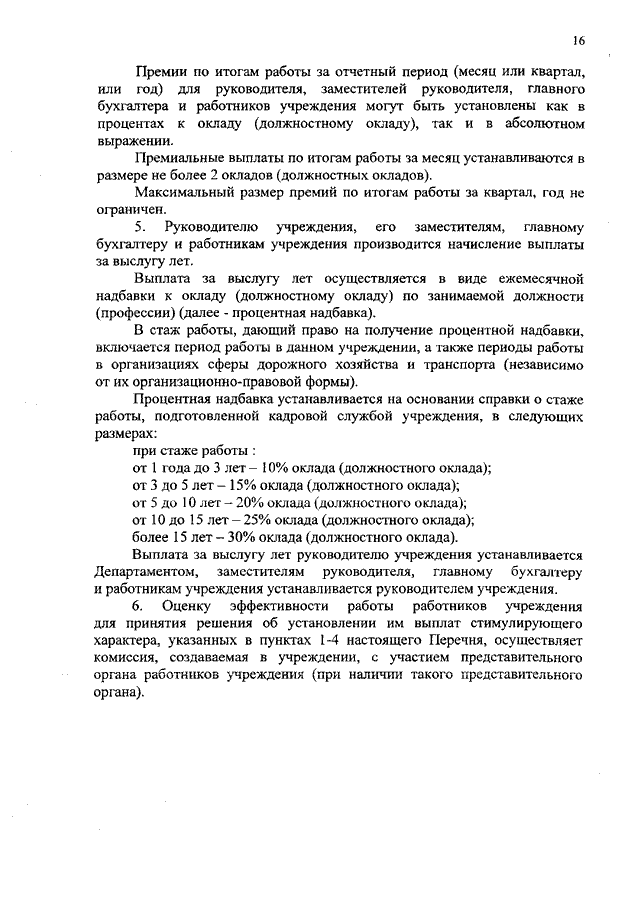 16

Премии по итогам работы за отчетный период (месяц или квартал, или год) для руководителя, заместителей руководителя, главного бухгалтера и работников учреждения могут быть установлены как в процентах к окладу (должностному окладу), так и в абсолютном выражении.

Премиальные выплаты по итогам работы за месяц устанавливаются в размере не более 2 окладов (должностных окладов).

Максимальный размер премий по итогам работы за квартал, год не ограничен.

5. Руководителю учреждения, его заместителям, главному бухгалтеру и работникам учреждения производится начисление выплаты за выслугу лет.

Выплата за выслугу лет осуществляется в виде ежемесячной надбавки к окладу (должностному окладу) по занимаемой должности (профессии) (далее - процентная надбавка).

В стаж работы, дающий право на получение процентной надбавки, включается период работы в данном учреждении, а также периоды работы в организациях сферы дорожного хозяйства и транспорта (независимо от их организационно-правовой формы).

Процентная надбавка устанавливается на основании справки о стаже работы, подготовленной кадровой службой учреждения, в следующих размерах:

при стаже работы :

от 1 года до 3 лет – 10% оклада (должностного оклада);

от 3 до 5 лет – 15% оклада (должностного оклада);

от 5 до 10 лет – 20% оклада (должностного оклада);

от 10 до 15 лет – 25% оклада (должностного оклада);

более 15 лет – 30% оклада (должностного оклада).

Выплата за выслугу лет руководителю учреждения устанавливается Департаментом, заместителям руководителя, главному бухгалтеру и работникам учреждения устанавливается руководителем учреждения.

6. Оценку эффективности работы работников учреждения для принятия решения об установлении им выплат стимулирующего характера, указанных в пунктах 1-4 настоящего Перечня, осуществляет комиссия, создаваемая в учреждении, с участием представительного органа работников учреждения (при наличии такого представительного органа).